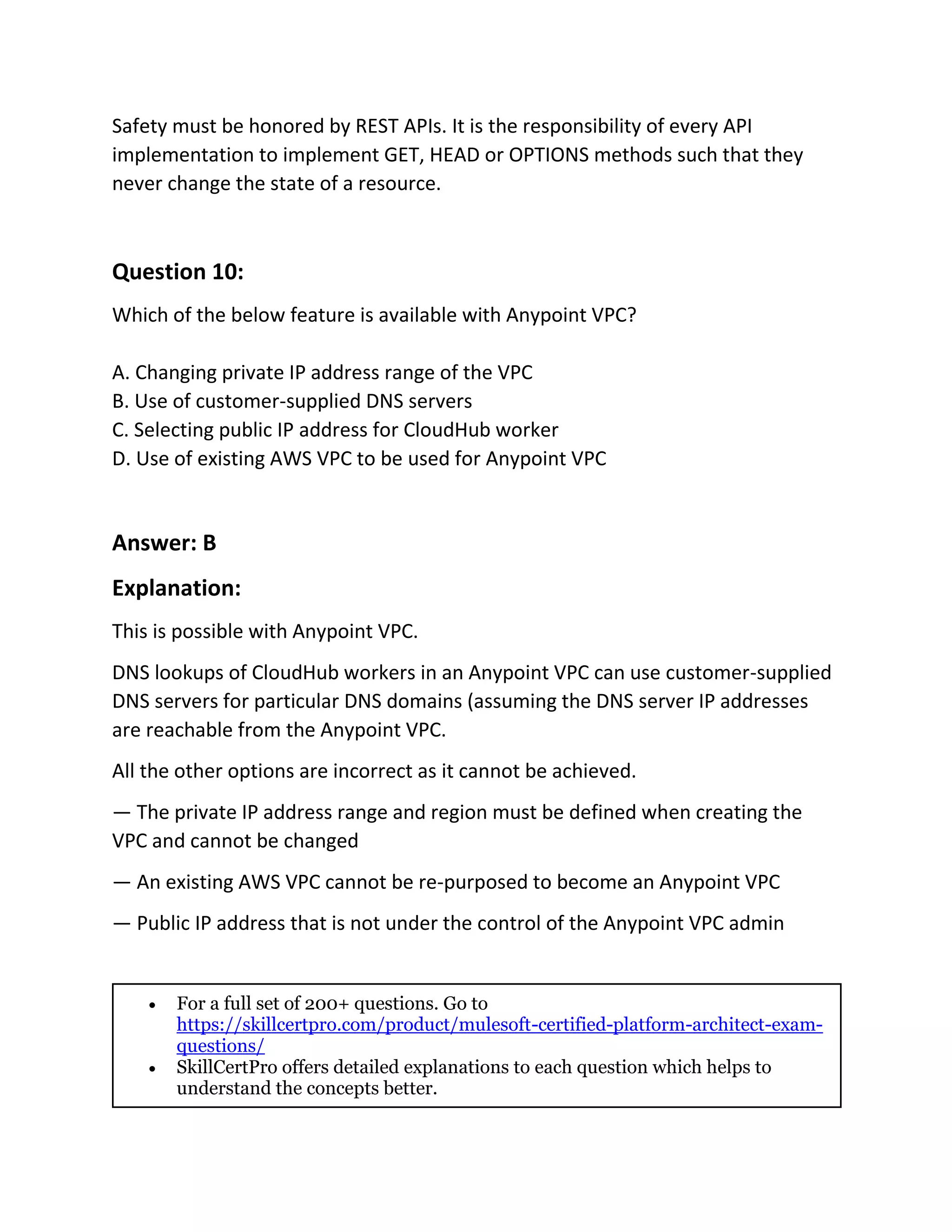 Safety must be honored by REST APIs. It is the responsibility of every API implementation to implement GET, HEAD or OPTIONS methods such that they never change the state of a resource.

Question 10:

Which of the below feature is available with Anypoint VPC?

A. Changing private IP address range of the VPC
B. Use of customer-supplied DNS servers
C. Selecting public IP address for CloudHub worker
D. Use of existing AWS VPC to be used for Anypoint VPC

Answer: B

Explanation:

This is possible with Anypoint VPC.

DNS lookups of CloudHub workers in an Anypoint VPC can use customer-supplied DNS servers for particular DNS domains (assuming the DNS server IP addresses are reachable from the Anypoint VPC.

All the other options are incorrect as it cannot be achieved.

— The private IP address range and region must be defined when creating the VPC and cannot be changed

— An existing AWS VPC cannot be re-purposed to become an Anypoint VPC

— Public IP address that is not under the control of the Anypoint VPC admin

• For a full set of 200+ questions. Go to https://skillcertpro.com/product/mulesoft-certified-platform-architect-exam-questions/
• SkillCertPro offers detailed explanations to each question which helps to understand the concepts better.